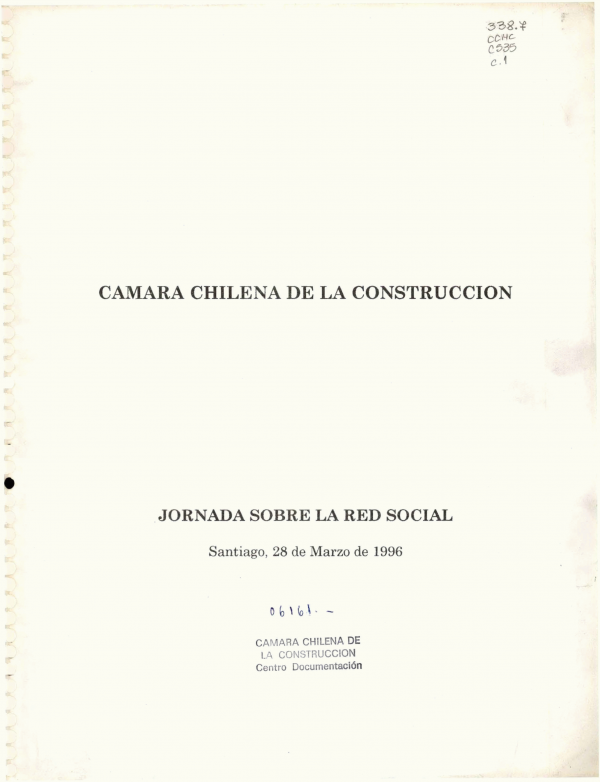 338.7
CCHC
C535
c.1

CAMARA CHILENA DE LA CONSTRUCCION

JORNADA SOBRE LA RED SOCIAL

Santiago, 28 de Marzo de 1996

06161.-

CAMARA CHILENA DE
LA CONSTRUCCION
Centro Documentación